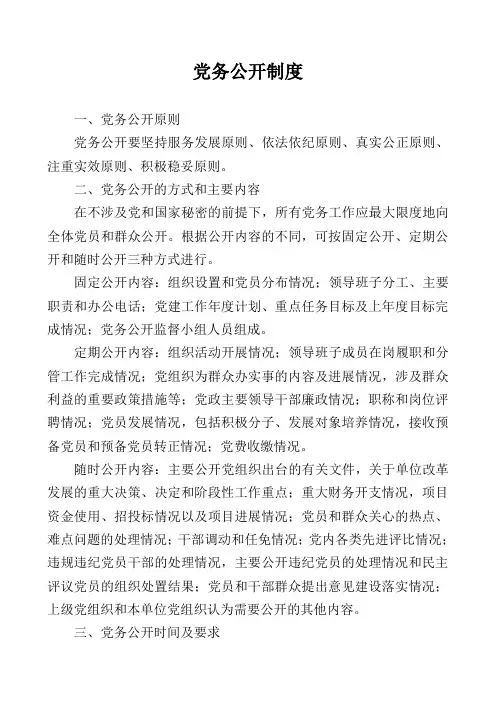 党务公开制度

一、党务公开原则

党务公开要坚持服务发展原则、依法依纪原则、真实公正原则、注重实效原则、积极稳妥原则。

二、党务公开的方式和主要内容

在不涉及党和国家秘密的前提下，所有党务工作应最大限度地向全体党员和群众公开。根据公开内容的不同，可按固定公开、定期公开和随时公开三种方式进行。

固定公开内容：组织设置和党员分布情况；领导班子分工、主要职责和办公电话；党建工作年度计划、重点任务目标及上年度目标完成情况；党务公开监督小组人员组成。

定期公开内容：组织活动开展情况；领导班子成员在岗履职和分管工作完成情况；党组织为群众办实事的内容及进展情况，涉及群众利益的重要政策措施等；党政主要领导干部廉政情况；职称和岗位评聘情况；党员发展情况，包括积极分子、发展对象培养情况，接收预备党员和预备党员转正情况；党费收缴情况。

随时公开内容：主要公开党组织出台的有关文件，关于单位改革发展的重大决策、决定和阶段性工作重点；重大财务开支情况，项目资金使用、招投标情况以及项目进展情况；党员和群众关心的热点、难点问题的处理情况；干部调动和任免情况；党内各类先进评比情况；违规违纪党员干部的处理情况，主要公开违纪党员的处理情况和民主评议党员的组织处置结果；党员和干部群众提出意见建设落实情况；上级党组织和本单位党组织认为需要公开的其他内容。

三、党务公开时间及要求